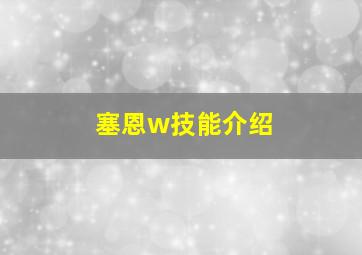 塞恩w技能介绍